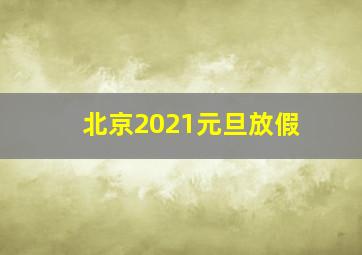 北京2021元旦放假